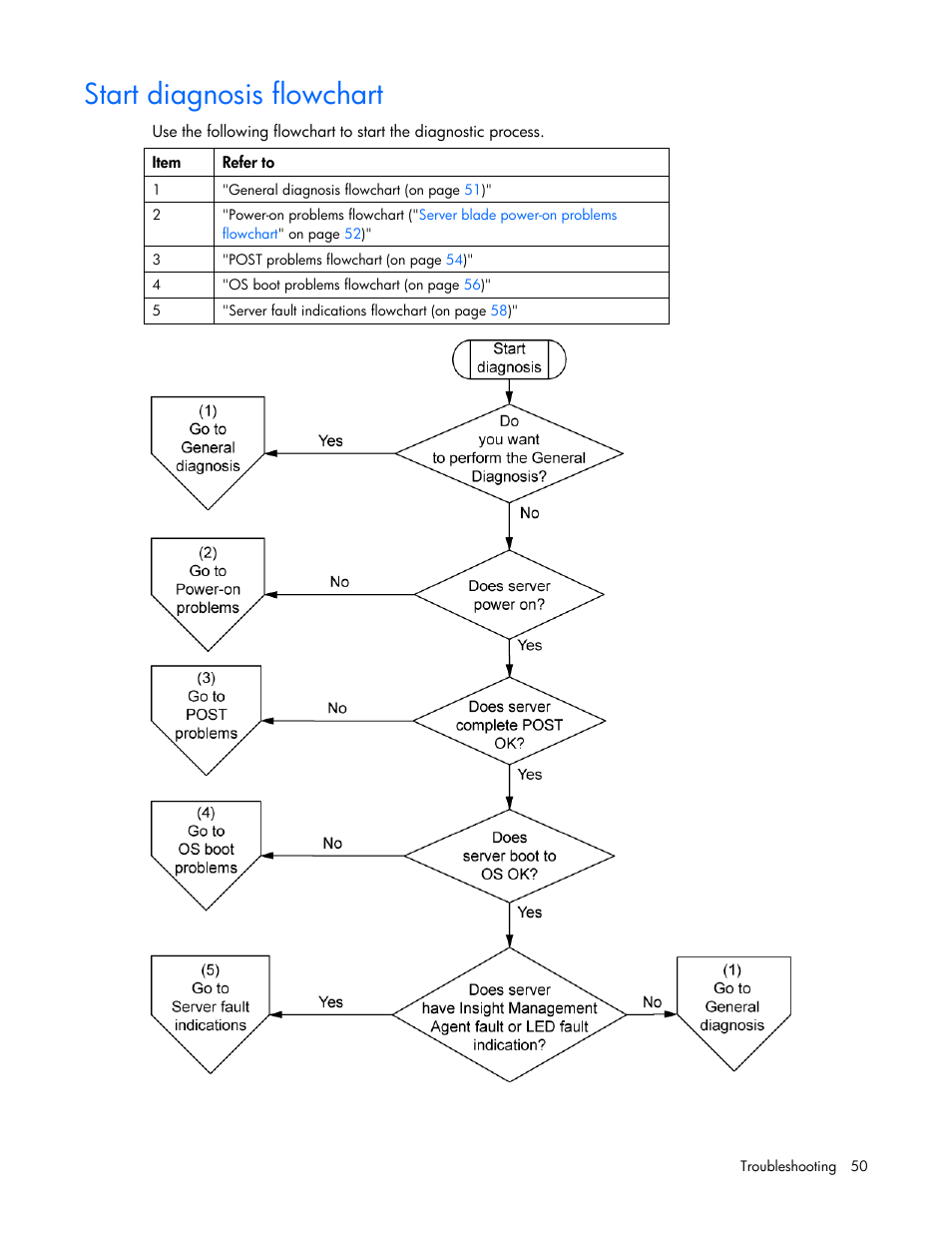 Start diagnosis flowchart

Use the following flowchart to start the diagnostic process.

| Item | Refer to |
|---|---|
| 1 | "General diagnosis flowchart (on page 51)" |
| 2 | "Power-on problems flowchart ("Server blade power-on problems flowchart" on page 52)" |
| 3 | "POST problems flowchart (on page 54)" |
| 4 | "OS boot problems flowchart (on page 56)" |
| 5 | "Server fault indications flowchart (on page 58)" |

Start diagnosis

Do you want to perform the General Diagnosis?

Yes

(1) Go to General diagnosis

No

Does server power on?

No

(2) Go to Power-on problems

Yes

Does server complete POST OK?

No

(3) Go to POST problems

Yes

Does server boot to OS OK?

No

(4) Go to OS boot problems

Yes

Does server have Insight Management Agent fault or LED fault indication?

Yes

(5) Go to Server fault indications

No

(1) Go to General diagnosis

Troubleshooting 50